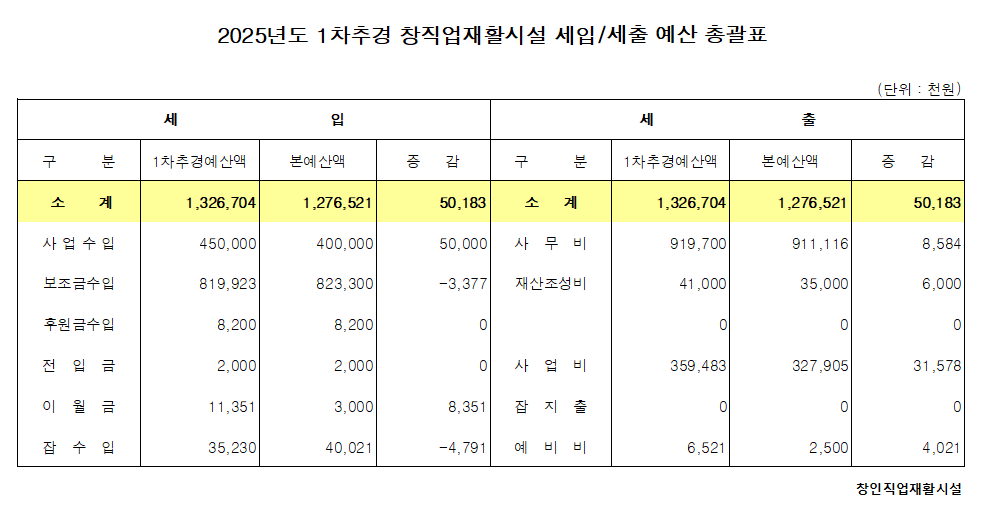 2025년도 1차추경 창직업재활시설 세입/세출 예산 총괄표

(단위 : 천원)

| 세 입 | | | | 세 출 | | | |
|---|---|---|---|---|---|---|---|
| 구 분 | 1차추경예산액 | 본예산액 | 증 감 | 구 분 | 1차추경예산액 | 본예산액 | 증 감 |
| 소 계 | 1,326,704 | 1,276,521 | 50,183 | 소 계 | 1,326,704 | 1,276,521 | 50,183 |
| 사업수입 | 450,000 | 400,000 | 50,000 | 사 무 비 | 919,700 | 911,116 | 8,584 |
| 보조금수입 | 819,923 | 823,300 | -3,377 | 재산조성비 | 41,000 | 35,000 | 6,000 |
| 후원금수입 | 8,200 | 8,200 | 0 | | 0 | 0 | 0 |
| 전 입 금 | 2,000 | 2,000 | 0 | 사 업 비 | 359,483 | 327,905 | 31,578 |
| 이 월 금 | 11,351 | 3,000 | 8,351 | 잡 지 출 | 0 | 0 | 0 |
| 잡 수 입 | 35,230 | 40,021 | -4,791 | 예 비 비 | 6,521 | 2,500 | 4,021 |

창인직업재활시설